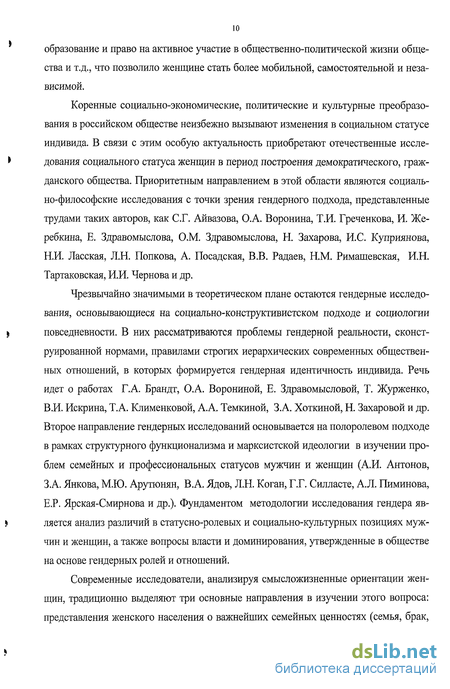 10

образование и право на активное участие в общественно-политической жизни общества и т.д., что позволило женщине стать более мобильной, самостоятельной и независимой.

Коренные социально-экономические, политические и культурные преобразования в российском обществе неизбежно вызывают изменения в социальном статусе индивида. В связи с этим особую актуальность приобретают отечественные исследования социального статуса женщин в период построения демократического, гражданского общества. Приоритетным направлением в этой области являются социально-философские исследования с точки зрения гендерного подхода, представленные трудами таких авторов, как С.Г. Айвазова, О.А. Воронина, Т.И. Греченкова, И. Жеребкина, Е. Здравомыслова, О.М. Здравомыслова, Н. Захарова, И.С. Куприянова, Н.И. Ласская, Л.Н. Попкова, А. Посадская, В.В. Радаев, Н.М. Римашевская, И.Н. Тартаковская, И.И. Чернова и др.

Чрезвычайно значимыми в теоретическом плане остаются гендерные исследования, основывающиеся на социально-конструктивистском подходе и социологии повседневности. В них рассматриваются проблемы гендерной реальности, сконструированной нормами, правилами строгих иерархических современных общественных отношений, в которых формируется гендерная идентичность индивида. Речь идет о работах Г.А. Брандт, О.А. Ворониной, Е. Здравомысловой, Т. Журженко, В.И. Искрина, Т.А. Клименковой, А.А. Темкиной, З.А. Хоткиной, Н. Захаровой и др. Второе направление гендерных исследований основывается на полоролевом подходе в рамках структурного функционализма и марксистской идеологии в изучении проблем семейных и профессиональных статусов мужчин и женщин (А.И. Антонов, З.А. Янкова, М.Ю. Арутюнян, В.А. Ядов, Л.Н. Коган, Г.Г. Силласте, А.Л. Пиминова, Е.Р. Ярская-Смирнова и др.). Фундаментом методологии исследования гендера является анализ различий в статусно-ролевых и социально-культурных позициях мужчин и женщин, а также вопросы власти и доминирования, утвержденные в обществе на основе гендерных ролей и отношений.

Современные исследователи, анализируя смысложизненные ориентации женщин, традиционно выделяют три основные направления в изучении этого вопроса: представления женского населения о важнейших семейных ценностях (семья, брак,

dsLib.net
библиотека диссертаций